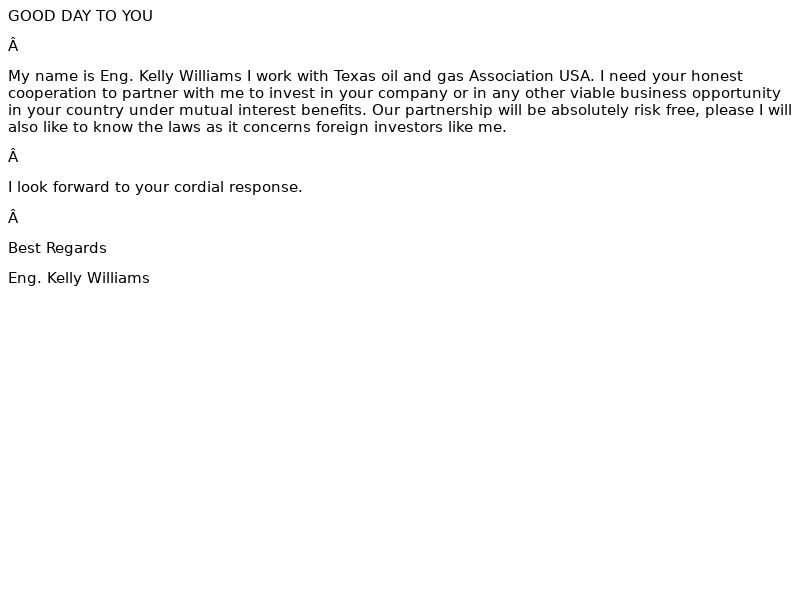 GOOD DAY TO YOU

Â

My name is Eng. Kelly Williams I work with Texas oil and gas Association USA. I need your honest cooperation to partner with me to invest in your company or in any other viable business opportunity in your country under mutual interest benefits. Our partnership will be absolutely risk free, please I will also like to know the laws as it concerns foreign investors like me.

Â

I look forward to your cordial response.

Â

Best Regards

Eng. Kelly Williams